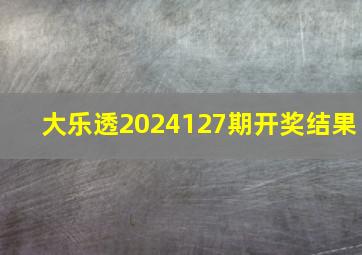 大乐透2024127期开奖结果